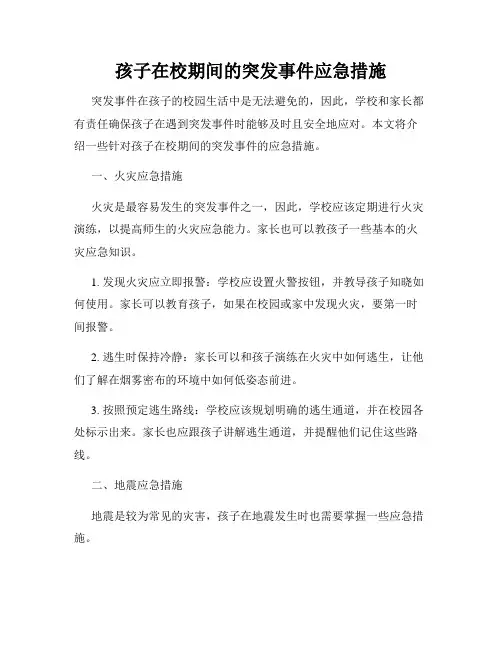 孩子在校期间的突发事件应急措施

突发事件在孩子的校园生活中是无法避免的，因此，学校和家长都有责任确保孩子在遇到突发事件时能够及时且安全地应对。本文将介绍一些针对孩子在校期间的突发事件的应急措施。

一、火灾应急措施

火灾是最容易发生的突发事件之一，因此，学校应该定期进行火灾演练，以提高师生的火灾应急能力。家长也可以教孩子一些基本的火灾应急知识。

1. 发现火灾应立即报警：学校应设置火警按钮，并教导孩子知晓如何使用。家长可以教育孩子，如果在校园或家中发现火灾，要第一时间报警。

2. 逃生时保持冷静：家长可以和孩子演练在火灾中如何逃生，让他们了解在烟雾密布的环境中如何低姿态前进。

3. 按照预定逃生路线：学校应该规划明确的逃生通道，并在校园各处标示出来。家长也应跟孩子讲解逃生通道，并提醒他们记住这些路线。

二、地震应急措施

地震是较为常见的灾害，孩子在地震发生时也需要掌握一些应急措施。